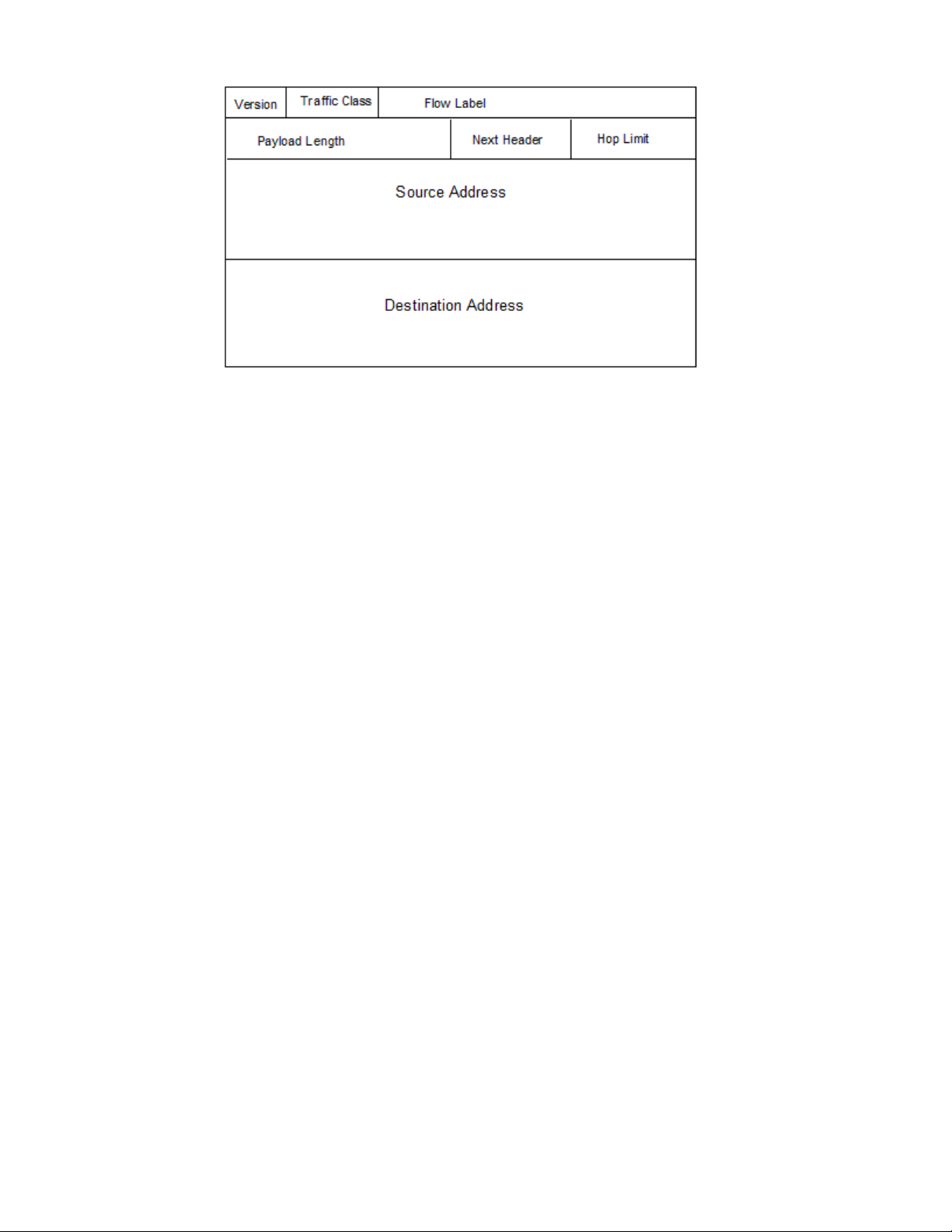 Version
Traffic Class
Flow Label
Payload Length
Next Header
Hop Limit
Source Address
Destination Address